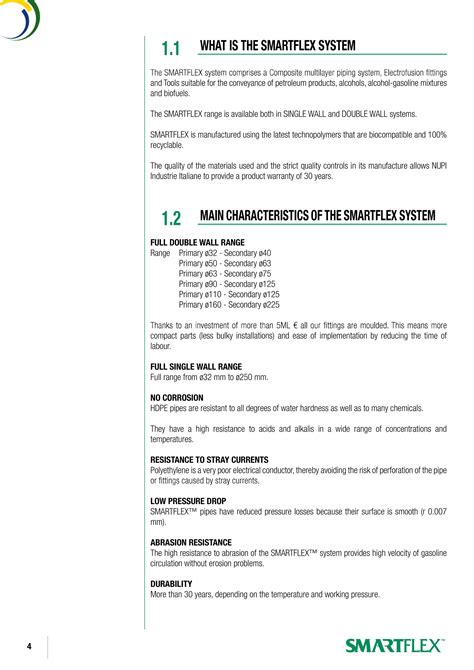 1.1 WHAT IS THE SMARTFLEX SYSTEM

The SMARTFLEX system comprises a Composite multilayer piping system, Electrofusion fittings and Tools suitable for the conveyance of petroleum products, alcohols, alcohol-gasoline mixtures and biofuels.

The SMARTFLEX range is available both in SINGLE WALL and DOUBLE WALL systems.

SMARTFLEX is manufactured using the latest technopolymers that are biocompatible and 100% recyclable.

The quality of the materials used and the strict quality controls in its manufacture allows NUPI Industrie Italiane to provide a product warranty of 30 years.

1.2 MAIN CHARACTERISTICS OF THE SMARTFLEX SYSTEM

FULL DOUBLE WALL RANGE
Range Primary ø32 - Secondary ø40
Primary ø50 - Secondary ø63
Primary ø63 - Secondary ø75
Primary ø90 - Secondary ø125
Primary ø110 - Secondary ø125
Primary ø160 - Secondary ø225

Thanks to an investment of more than 5ML € all our fittings are moulded. This means more compact parts (less bulky installations) and ease of implementation by reducing the time of labour.

FULL SINGLE WALL RANGE
Full range from ø32 mm to ø250 mm.

NO CORROSION
HDPE pipes are resistant to all degrees of water hardness as well as to many chemicals.

They have a high resistance to acids and alkalis in a wide range of concentrations and temperatures.

RESISTANCE TO STRAY CURRENTS
Polyethylene is a very poor electrical conductor, thereby avoiding the risk of perforation of the pipe or fittings caused by stray currents.

LOW PRESSURE DROP
SMARTFLEX™ pipes have reduced pressure losses because their surface is smooth (r 0.007 mm).

ABRASION RESISTANCE
The high resistance to abrasion of the SMARTFLEX™ system provides high velocity of gasoline circulation without erosion problems.

DURABILITY
More than 30 years, depending on the temperature and working pressure.

4

SMARTFLEX™